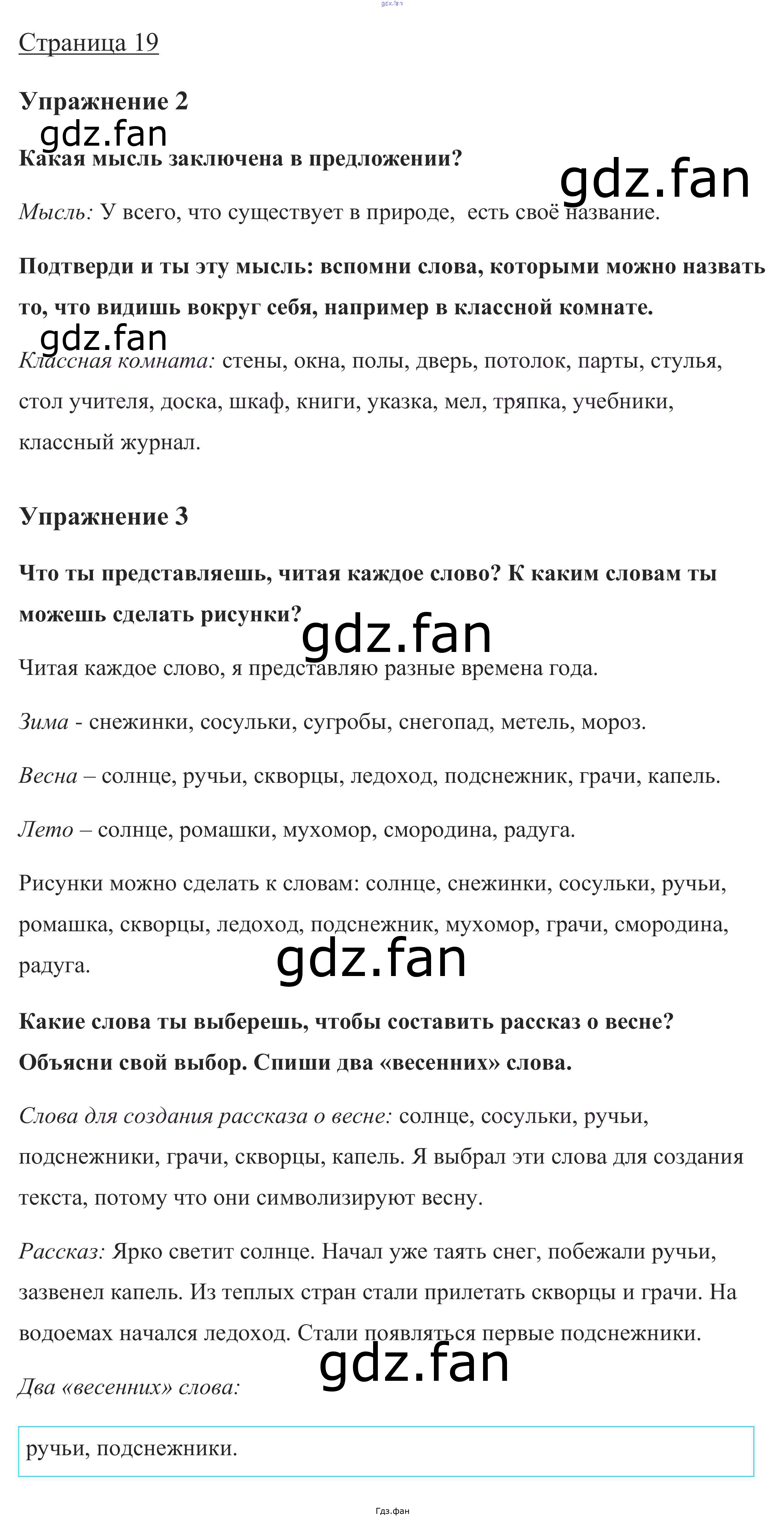 gdz.fan

Страница 19

Упражнение 2

gdz.fan

Какая мысль заключена в предложении?

gdz.fan

Мысль: У всего, что существует в природе, есть своё название.

Подтверди и ты эту мысль: вспомни слова, которыми можно назвать то, что видишь вокруг себя, например в классной комнате.

gdz.fan

Классная комната: стены, окна, полы, дверь, потолок, парты, стулья, стол учителя, доска, шкаф, книги, указка, мел, тряпка, учебники, классный журнал.

Упражнение 3

Что ты представляешь, читая каждое слово? К каким словам ты можешь сделать рисунки?

gdz.fan

Читая каждое слово, я представляю разные времена года.

Зима - снежинки, сосульки, сугробы, снегопад, метель, мороз.

Весна – солнце, ручьи, скворцы, ледоход, подснежник, грачи, капель.

Лето – солнце, ромашки, мухомор, смородина, радуга.

Рисунки можно сделать к словам: солнце, снежинки, сосульки, ручьи, ромашка, скворцы, ледоход, подснежник, мухомор, грачи, смородина, радуга.

gdz.fan

Какие слова ты выберешь, чтобы составить рассказ о весне? Объясни свой выбор. Спиши два «весенних» слова.

Слова для создания рассказа о весне: солнце, сосульки, ручьи, подснежники, грачи, скворцы, капель. Я выбрал эти слова для создания текста, потому что они символизируют весну.

Рассказ: Ярко светит солнце. Начал уже таять снег, побежали ручьи, зазвенел капель. Из теплых стран стали прилетать скворцы и грачи. На водоемах начался ледоход. Стали появляться первые подснежники.

gdz.fan

Два «весенних» слова:

ручьи, подснежники.

Гдз.фан